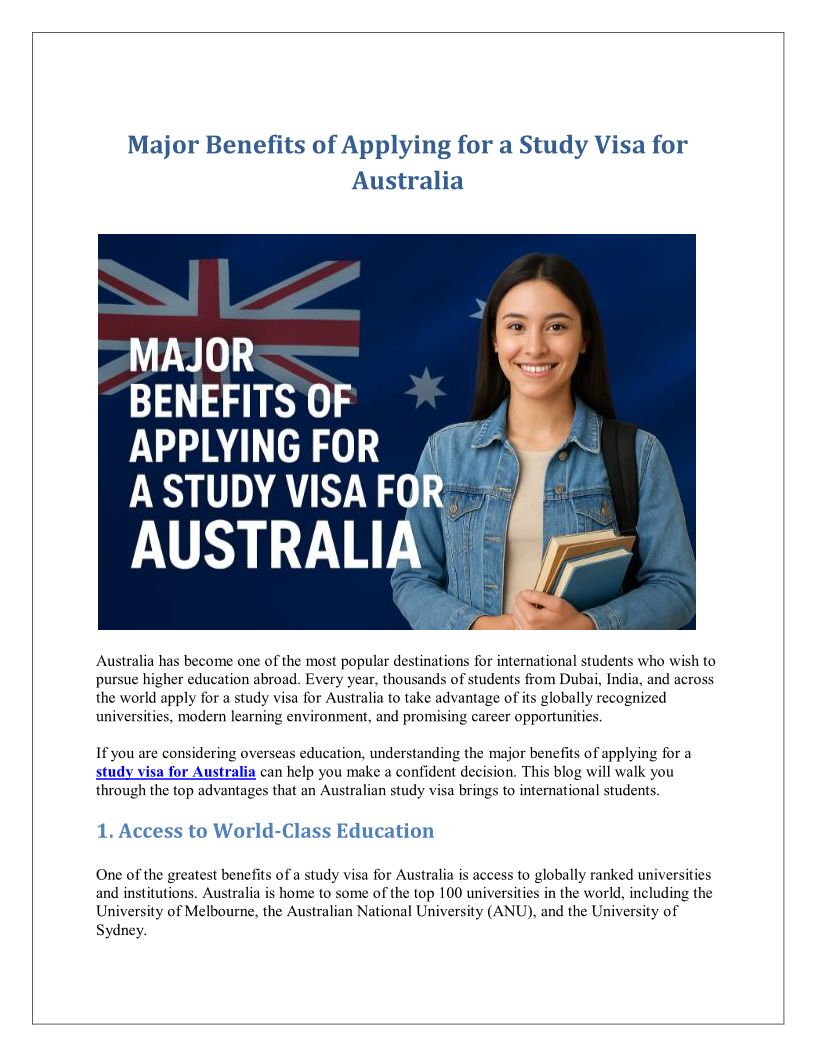 Major Benefits of Applying for a Study Visa for Australia

MAJOR
BENEFITS OF
APPLYING FOR
A STUDY VISA FOR
AUSTRALIA

Australia has become one of the most popular destinations for international students who wish to pursue higher education abroad. Every year, thousands of students from Dubai, India, and across the world apply for a study visa for Australia to take advantage of its globally recognized universities, modern learning environment, and promising career opportunities.

If you are considering overseas education, understanding the major benefits of applying for a study visa for Australia can help you make a confident decision. This blog will walk you through the top advantages that an Australian study visa brings to international students.

1. Access to World-Class Education

One of the greatest benefits of a study visa for Australia is access to globally ranked universities and institutions. Australia is home to some of the top 100 universities in the world, including the University of Melbourne, the Australian National University (ANU), and the University of Sydney.